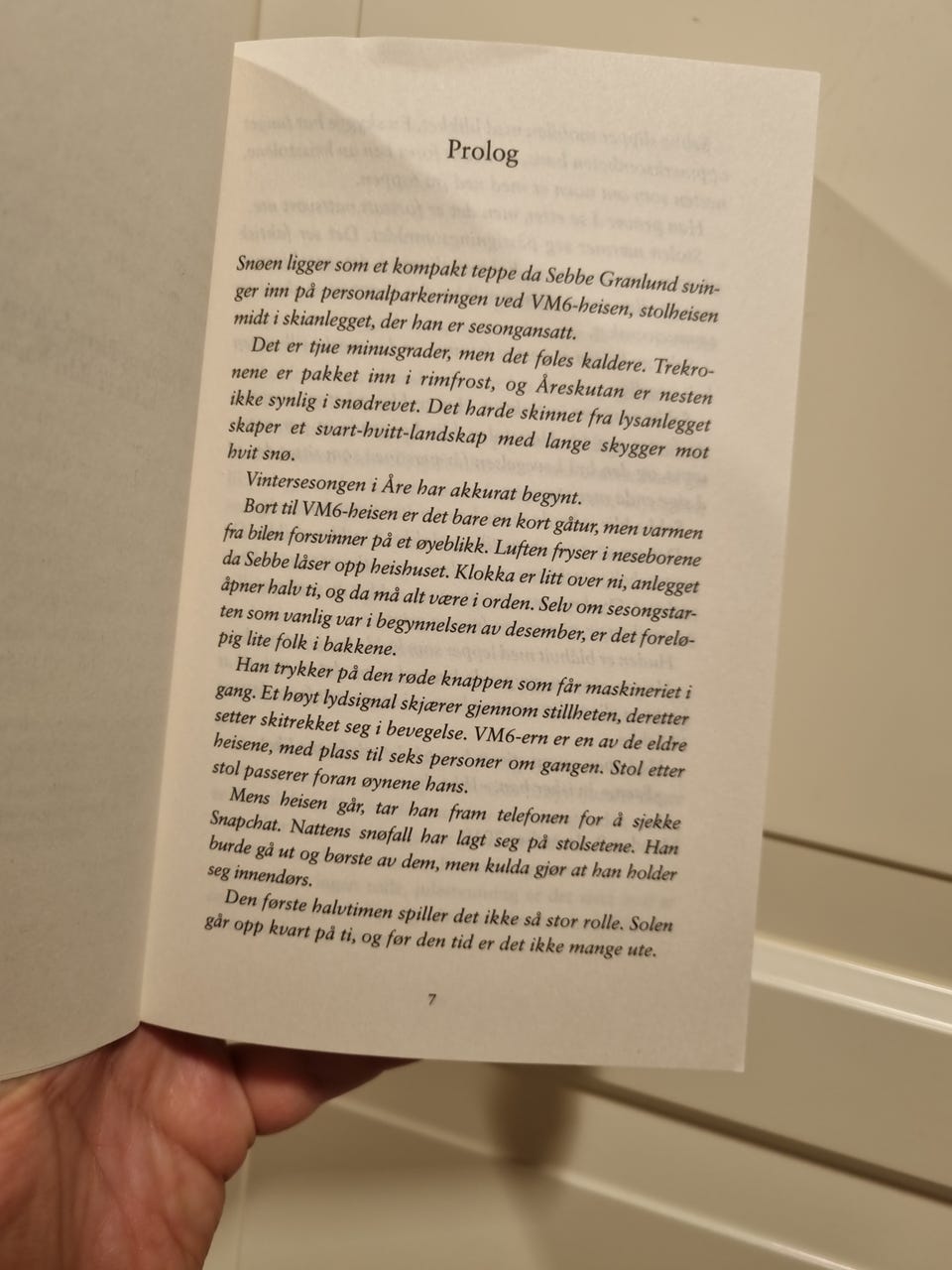 Prolog

Snøen ligger som et kompakt teppe da Sebbe Granlund svinger inn på personalparkeringen ved VM6-heisen, stolheisen midt i skianlegget, der han er sesongansatt.

Det er tjue minusgrader, men det føles kaldere. Trekronene er pakket inn i rimfrost, og Åreskutan er nesten ikke synlig i snødrevet. Det harde skinnet fra lysanlegget skaper et svart-hvitt-landskap med lange skygger mot hvit snø.

Vintersesongen i Åre har akkurat begynt.

Bort til VM6-heisen er det bare en kort gåtur, men varmen fra bilen forsvinner på et øyeblikk. Luften fryser i neseborene da Sebbe låser opp heishuset. Klokka er litt over ni, anlegget åpner halv ti, og da må alt være i orden. Selv om sesongstarten som vanlig var i begynnelsen av desember, er det foreløpig lite folk i bakkene.

Han trykker på den røde knappen som får maskineriet i gang. Et høyt lydsignal skjærer gjennom stillheten, deretter setter skitrekket seg i bevegelse. VM6-ern er en av de eldre heisene, med plass til seks personer om gangen. Stol etter stol passerer foran øynene hans.

Mens heisen går, tar han fram telefonen for å sjekke Snapchat. Nattens snøfall har lagt seg på stolsetene. Han burde gå ut og børste av dem, men kulda gjør at han holder seg innendørs.

Den første halvtimen spiller det ikke så stor rolle. Solen går opp kvart på ti, og før den tid er det ikke mange ute.

7